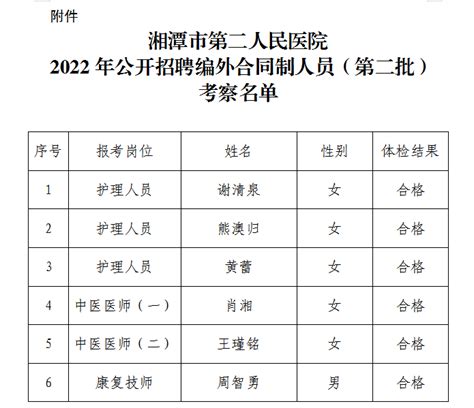 附件

湘潭市第二人民医院
2022 年公开招聘编外合同制人员（第二批）
考察名单

| 序号 | 报考岗位 | 姓名 | 性别 | 体检结果 |
|---|---|---|---|---|
| 1 | 护理人员 | 谢清泉 | 女 | 合格 |
| 2 | 护理人员 | 熊澳归 | 女 | 合格 |
| 3 | 护理人员 | 黄蕾 | 女 | 合格 |
| 4 | 中医医师（一） | 肖湘 | 女 | 合格 |
| 5 | 中医医师（二） | 王瑾铭 | 女 | 合格 |
| 6 | 康复技师 | 周智勇 | 男 | 合格 |